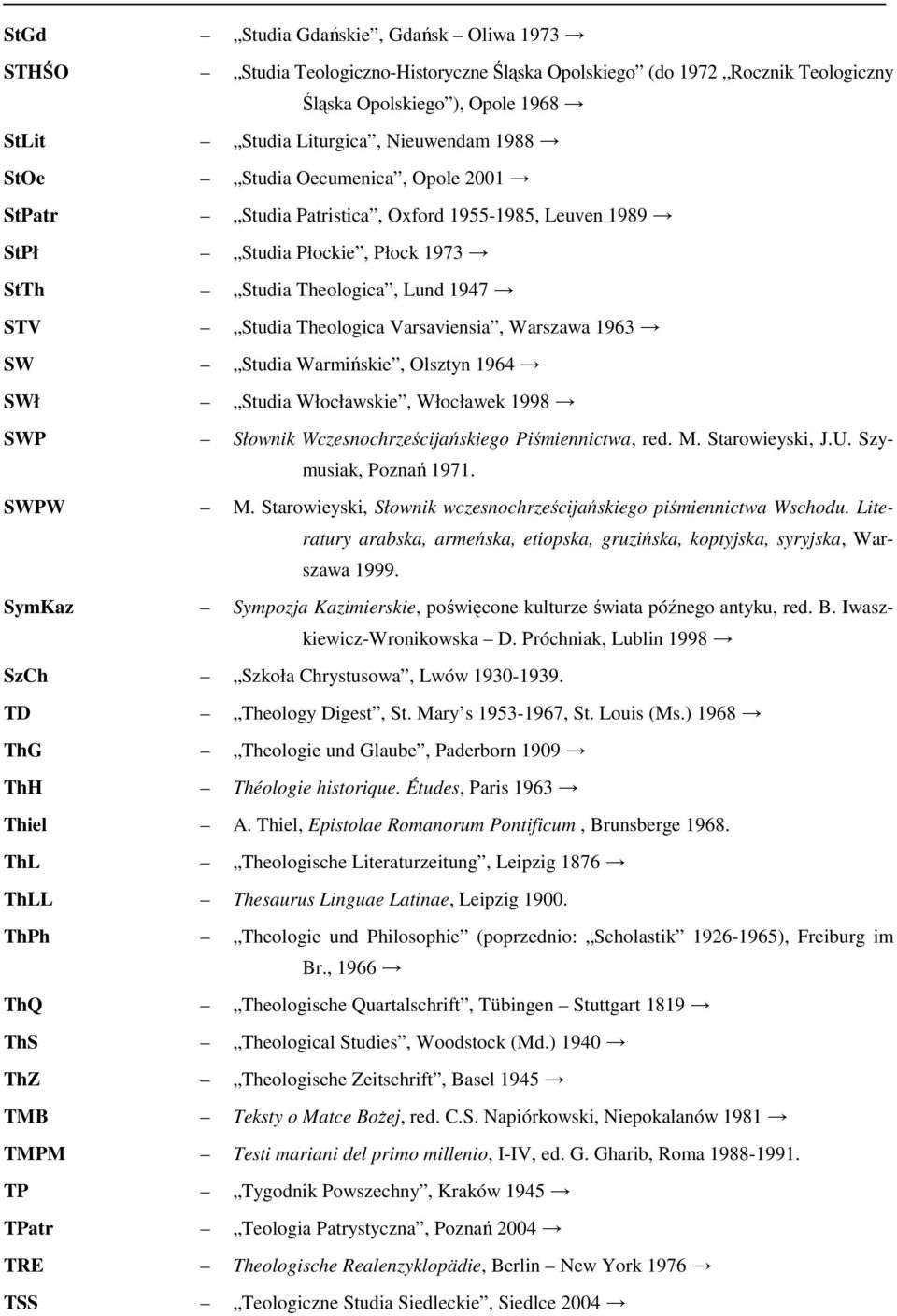 StGd – „Studia Gdańskie”, Gdańsk – Oliwa 1973 →

STHŚO – „Studia Teologiczno-Historyczne Śląska Opolskiego” (do 1972 „Rocznik Teologiczny Śląska Opolskiego”), Opole 1968 →

StLit – „Studia Liturgica”, Nieuwendam 1988 →

StOe – „Studia Oecumenica”, Opole 2001 →

StPatr – „Studia Patristica”, Oxford 1955-1985, Leuven 1989 →

StPł – „Studia Płockie”, Płock 1973 →

StTh – „Studia Theologica”, Lund 1947 →

STV – „Studia Theologica Varsaviensia”, Warszawa 1963 →

SW – „Studia Warmińskie”, Olsztyn 1964 →

SWł – „Studia Włocławskie”, Włocławek 1998 →

SWP – Słownik Wczesnochrześcijańskiego Piśmiennictwa, red. M. Starowieyski, J.U. Szymusiak, Poznań 1971.

SWPW – M. Starowieyski, Słownik wczesnochrześcijańskiego piśmiennictwa Wschodu. Literatury arabska, armeńska, etiopska, gruzińska, koptyjska, syryjska, Warszawa 1999.

SymKaz – Sympozja Kazimierskie, poświęcone kulturze świata późnego antyku, red. B. Iwaszkiewicz-Wronikowska – D. Próchniak, Lublin 1998 →

SzCh – „Szkoła Chrystusowa”, Lwów 1930-1939.

TD – „Theology Digest”, St. Mary’s 1953-1967, St. Louis (Ms.) 1968 →

ThG – „Theologie und Glaube”, Paderborn 1909 →

ThH – Théologie historique. Études, Paris 1963 →

Thiel – A. Thiel, Epistolae Romanorum Pontificum , Brunsberge 1968.

ThL – „Theologische Literaturzeitung”, Leipzig 1876 →

ThLL – Thesaurus Linguae Latinae, Leipzig 1900.

ThPh – „Theologie und Philosophie” (poprzednio: „Scholastik” 1926-1965), Freiburg im Br., 1966 →

ThQ – „Theologische Quartalschrift”, Tübingen – Stuttgart 1819 →

ThS – „Theological Studies”, Woodstock (Md.) 1940 →

ThZ – „Theologische Zeitschrift”, Basel 1945 →

TMB – Teksty o Matce Bożej, red. C.S. Napiórkowski, Niepokalanów 1981 →

TMPM – Testi mariani del primo millenio, I-IV, ed. G. Gharib, Roma 1988-1991.

TP – „Tygodnik Powszechny”, Kraków 1945 →

TPatr – „Teologia Patrystyczna”, Poznań 2004 →

TRE – Theologische Realenzyklopädie, Berlin – New York 1976 →

TSS – „Teologiczne Studia Siedleckie”, Siedlce 2004 →